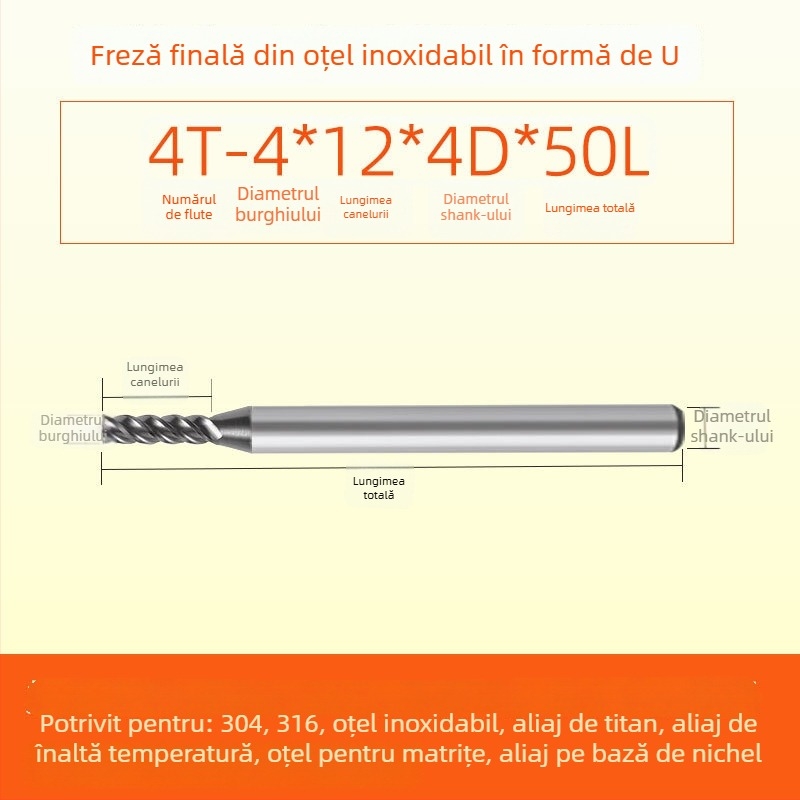 Freză finală din oțel inoxidabil în formă de U

4T-4*12*4D*50L

Numărul de flute

Diametrul burghiului

Lungimea canelurii

Diametrul shank-ului

Lungimea totală

Lungimea canelurii

Diametrul burghiului

Diametrul shank-ului

Lungimea totală

Potrivit pentru: 304, 316, oțel inoxidabil, aliaj de titan, aliaj de înaltă temperatură, oțel pentru matrițe, aliaj pe bază de nichel